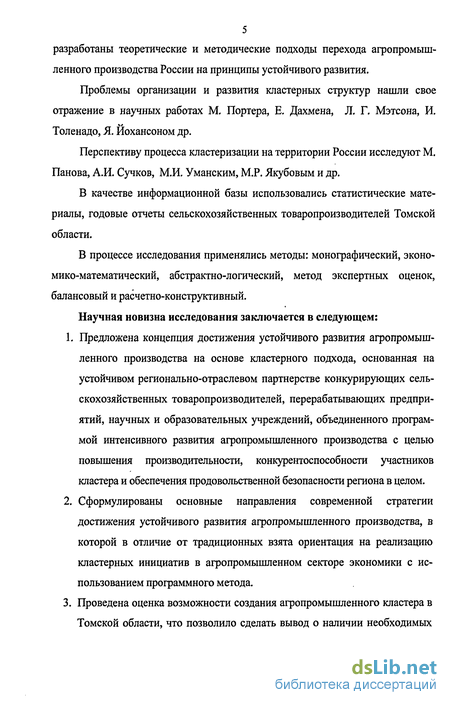 5

разработаны теоретические и методические подходы перехода агропромышленного производства России на принципы устойчивого развития.

Проблемы организации и развития кластерных структур нашли свое отражение в научных работах М. Портера, Е. Дахмена, Л. Г. Мэтсона, И. Толенадо, Я. Йохансоном др.

Перспективу процесса кластеризации на территории России исследуют М. Панова, А.И. Сучков, М.И. Уманским, М.Р. Якубовым и др.

В качестве информационной базы использовались статистические материалы, годовые отчеты сельскохозяйственных товаропроизводителей Томской области.

В процессе исследования применялись методы: монографический, экономико-математический, абстрактно-логический, метод экспертных оценок, балансовый и расчетно-конструктивный.

Научная новизна исследования заключается в следующем:

1. Предложена концепция достижения устойчивого развития агропромышленного производства на основе кластерного подхода, основанная на устойчивом регионально-отраслевом партнерстве конкурирующих сельскохозяйственных товаропроизводителей, перерабатывающих предприятий, научных и образовательных учреждений, объединенного программой интенсивного развития агропромышленного производства с целью повышения производительности, конкурентоспособности участников кластера и обеспечения продовольственной безопасности региона в целом.

2. Сформулированы основные направления современной стратегии достижения устойчивого развития агропромышленного производства, в которой в отличие от традиционных взята ориентация на реализацию кластерных инициатив в агропромышленном секторе экономики с использованием программного метода.

3. Проведена оценка возможности создания агропромышленного кластера в Томской области, что позволило сделать вывод о наличии необходимых

dsLib.net
библиотека диссертаций